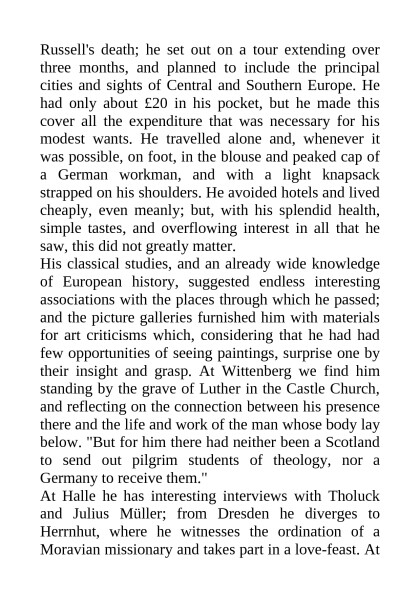 Russell's death; he set out on a tour extending over three months, and planned to include the principal cities and sights of Central and Southern Europe. He had only about £20 in his pocket, but he made this cover all the expenditure that was necessary for his modest wants. He travelled alone and, whenever it was possible, on foot, in the blouse and peaked cap of a German workman, and with a light knapsack strapped on his shoulders. He avoided hotels and lived cheaply, even meanly; but, with his splendid health, simple tastes, and overflowing interest in all that he saw, this did not greatly matter.
His classical studies, and an already wide knowledge of European history, suggested endless interesting associations with the places through which he passed; and the picture galleries furnished him with materials for art criticisms which, considering that he had had few opportunities of seeing paintings, surprise one by their insight and grasp. At Wittenberg we find him standing by the grave of Luther in the Castle Church, and reflecting on the connection between his presence there and the life and work of the man whose body lay below. "But for him there had neither been a Scotland to send out pilgrim students of theology, nor a Germany to receive them."
At Halle he has interesting interviews with Tholuck and Julius Müller; from Dresden he diverges to Herrnhut, where he witnesses the ordination of a Moravian missionary and takes part in a love-feast. At